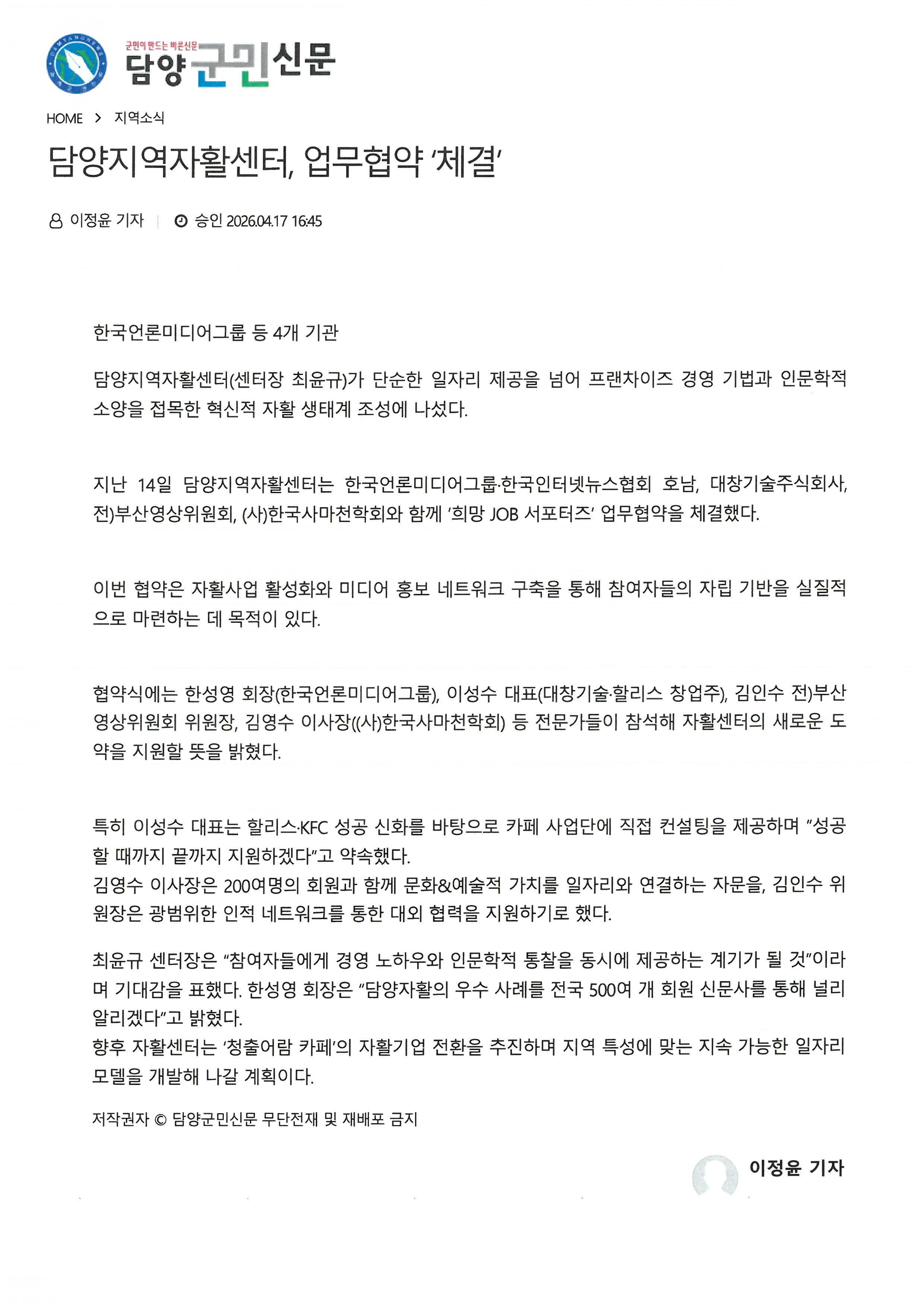 군민이 만드는 바른신문
담양군민신문

HOME > 지역소식

담양지역자활센터, 업무협약 '체결'

이정윤 기자 | 승인 2026.04.17 16:45

한국언론미디어그룹 등 4개 기관

담양지역자활센터(센터장 최윤규)가 단순한 일자리 제공을 넘어 프랜차이즈 경영 기법과 인문학적 소양을 접목한 혁신적 자활 생태계 조성에 나섰다.

지난 14일 담양지역자활센터는 한국언론미디어그룹·한국인터넷뉴스협회 호남, 대창기술주식회사, 전)부산영상위원회, (사)한국사마천학회와 함께 '희망 JOB 서포터즈' 업무협약을 체결했다.

이번 협약은 자활사업 활성화와 미디어 홍보 네트워크 구축을 통해 참여자들의 자립 기반을 실질적으로 마련하는 데 목적이 있다.

협약식에는 한성영 회장(한국언론미디어그룹), 이성수 대표(대창기술·할리스 창업주), 김인수 전)부산영상위원회 위원장, 김영수 이사장((사)한국사마천학회) 등 전문가들이 참석해 자활센터의 새로운 도약을 지원할 뜻을 밝혔다.

특히 이성수 대표는 할리스·KFC 성공 신화를 바탕으로 카페 사업단에 직접 컨설팅을 제공하며 "성공할 때까지 끝까지 지원하겠다"고 약속했다.
김영수 이사장은 200여명의 회원과 함께 문화&예술적 가치를 일자리와 연결하는 자문을, 김인수 위원장은 광범위한 인적 네트워크를 통한 대외 협력을 지원하기로 했다.

최윤규 센터장은 "참여자들에게 경영 노하우와 인문학적 통찰을 동시에 제공하는 계기가 될 것"이라며 기대감을 표했다. 한성영 회장은 "담양자활의 우수 사례를 전국 500여 개 회원 신문사를 통해 널리 알리겠다"고 밝혔다.
향후 자활센터는 '청출어람 카페'의 자활기업 전환을 추진하며 지역 특성에 맞는 지속 가능한 일자리 모델을 개발해 나갈 계획이다.

저작권자 © 담양군민신문 무단전재 및 재배포 금지

이정윤 기자